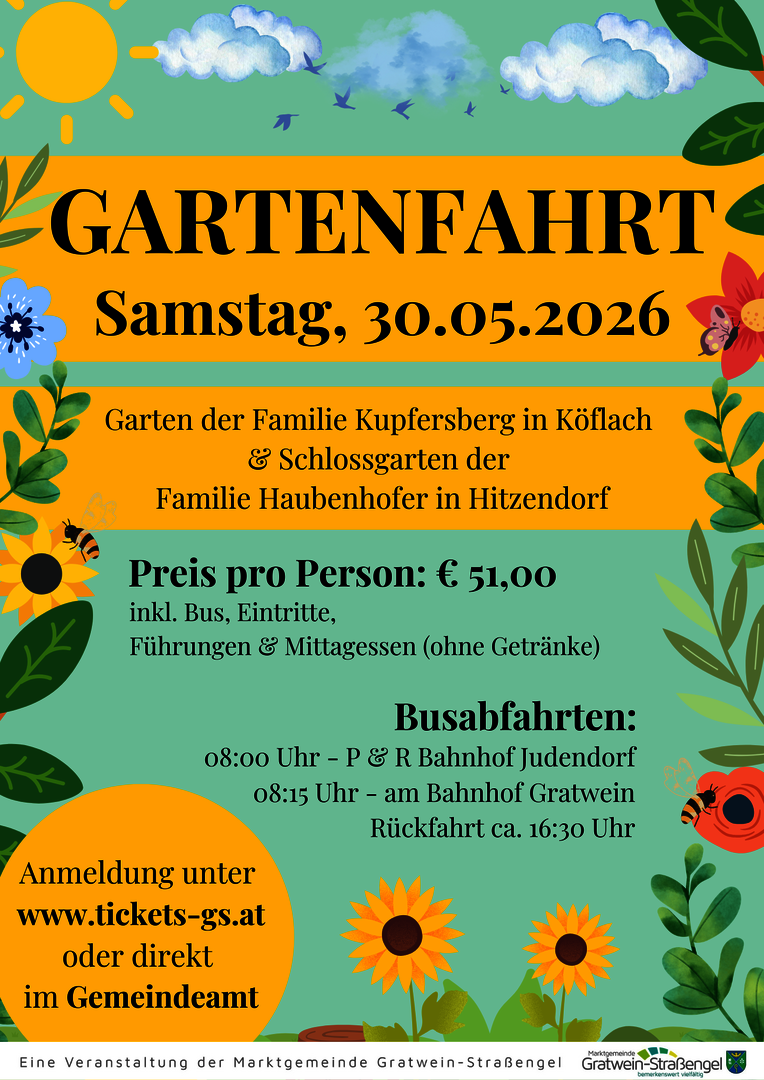 GARTENFAHRT
Samstag, 30.05.2026

Garten der Familie Kupfersberg in Köflach
& Schlossgarten der
Familie Haubenhofer in Hitzendorf

Preis pro Person: € 51,00
inkl. Bus, Eintritte,
Führungen & Mittagessen (ohne Getränke)

Busabfahrten:
08:00 Uhr - P & R Bahnhof Judendorf
08:15 Uhr - am Bahnhof Gratwein
Rückfahrt ca. 16:30 Uhr

Anmeldung unter
www.tickets-gs.at
oder direkt
im Gemeindeamt

Eine Veranstaltung der Marktgemeinde Gratwein-Straßengel

Marktgemeinde
Gratwein-Straßengel
bemerkenswert vielfältig